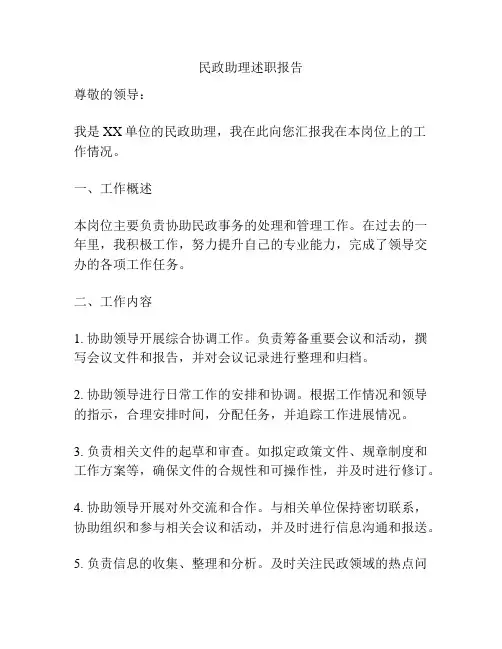 民政助理述职报告

尊敬的领导：

我是XX单位的民政助理，我在此向您汇报我在本岗位上的工作情况。

一、工作概述

本岗位主要负责协助民政事务的处理和管理工作。在过去的一年里，我积极工作，努力提升自己的专业能力，完成了领导交办的各项工作任务。

二、工作内容

1. 协助领导开展综合协调工作。负责筹备重要会议和活动，撰写会议文件和报告，并对会议记录进行整理和归档。

2. 协助领导进行日常工作的安排和协调。根据工作情况和领导的指示，合理安排时间，分配任务，并追踪工作进展情况。

3. 负责相关文件的起草和审查。如拟定政策文件、规章制度和工作方案等，确保文件的合规性和可操作性，并及时进行修订。

4. 协助领导开展对外交流和合作。与相关单位保持密切联系，协助组织和参与相关会议和活动，并及时进行信息沟通和报送。

5. 负责信息的收集、整理和分析。及时关注民政领域的热点问